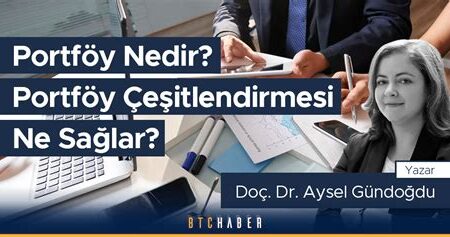 Portföy Nedir?
Portföy Çeşitlendirmesi
Ne Sağlar?

Yazar
Doç. Dr. Aysel Gündoğdu

BTCHABER